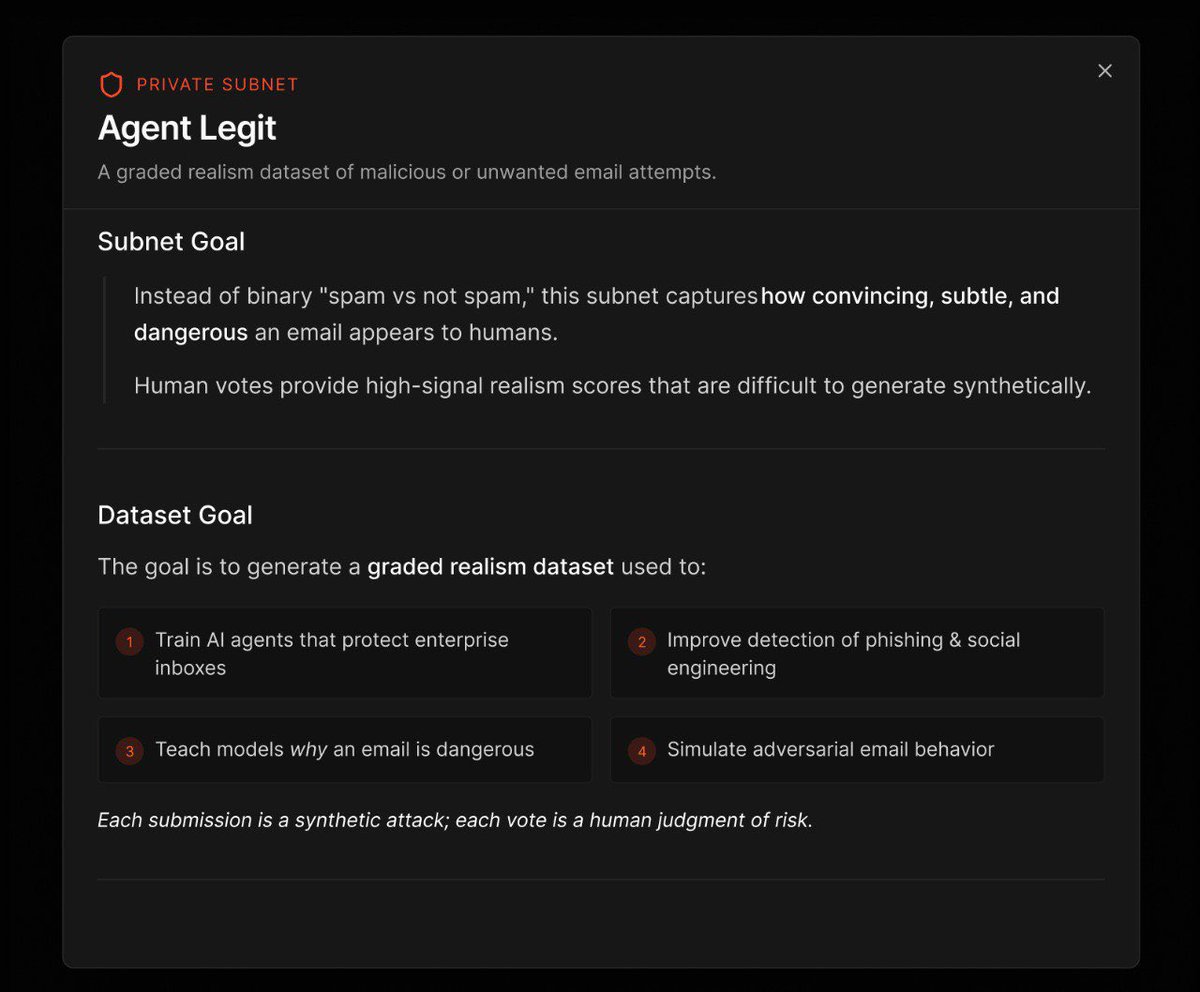 PRIVATE SUBNET

×

Agent Legit

A graded realism dataset of malicious or unwanted email attempts.

Subnet Goal

Instead of binary "spam vs not spam," this subnet captures how convincing, subtle, and dangerous an email appears to humans.

Human votes provide high-signal realism scores that are difficult to generate synthetically.

Dataset Goal

The goal is to generate a graded realism dataset used to:

1 Train AI agents that protect enterprise inboxes

2 Improve detection of phishing & social engineering

3 Teach models why an email is dangerous

4 Simulate adversarial email behavior

Each submission is a synthetic attack; each vote is a human judgment of risk.